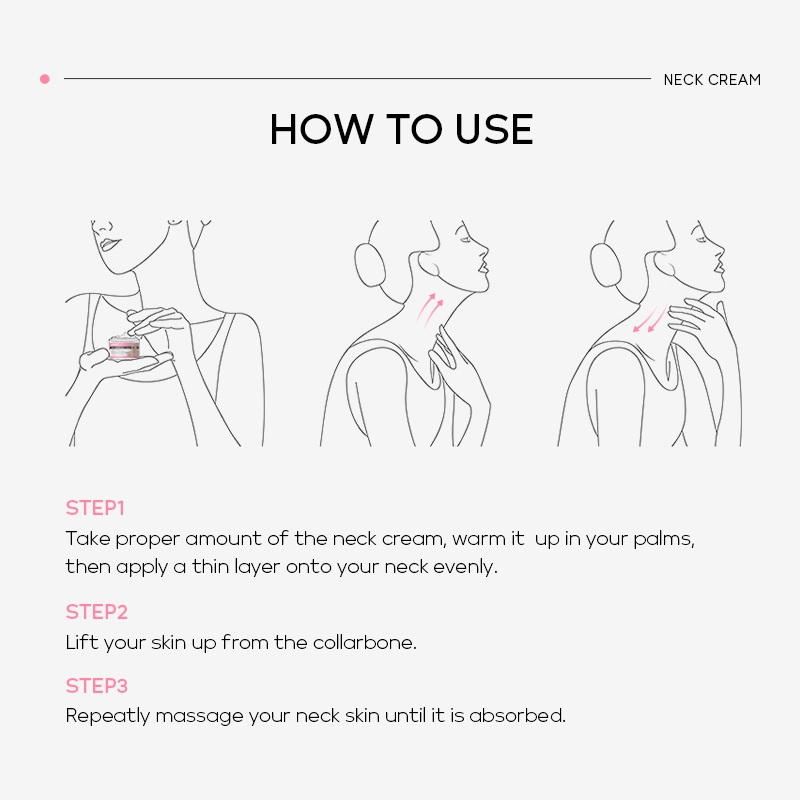 NECK CREAM

HOW TO USE

STEP1
Take proper amount of the neck cream, warm it up in your palms, then apply a thin layer onto your neck evenly.

STEP2
Lift your skin up from the collarbone.

STEP3
Repeatly massage your neck skin until it is absorbed.